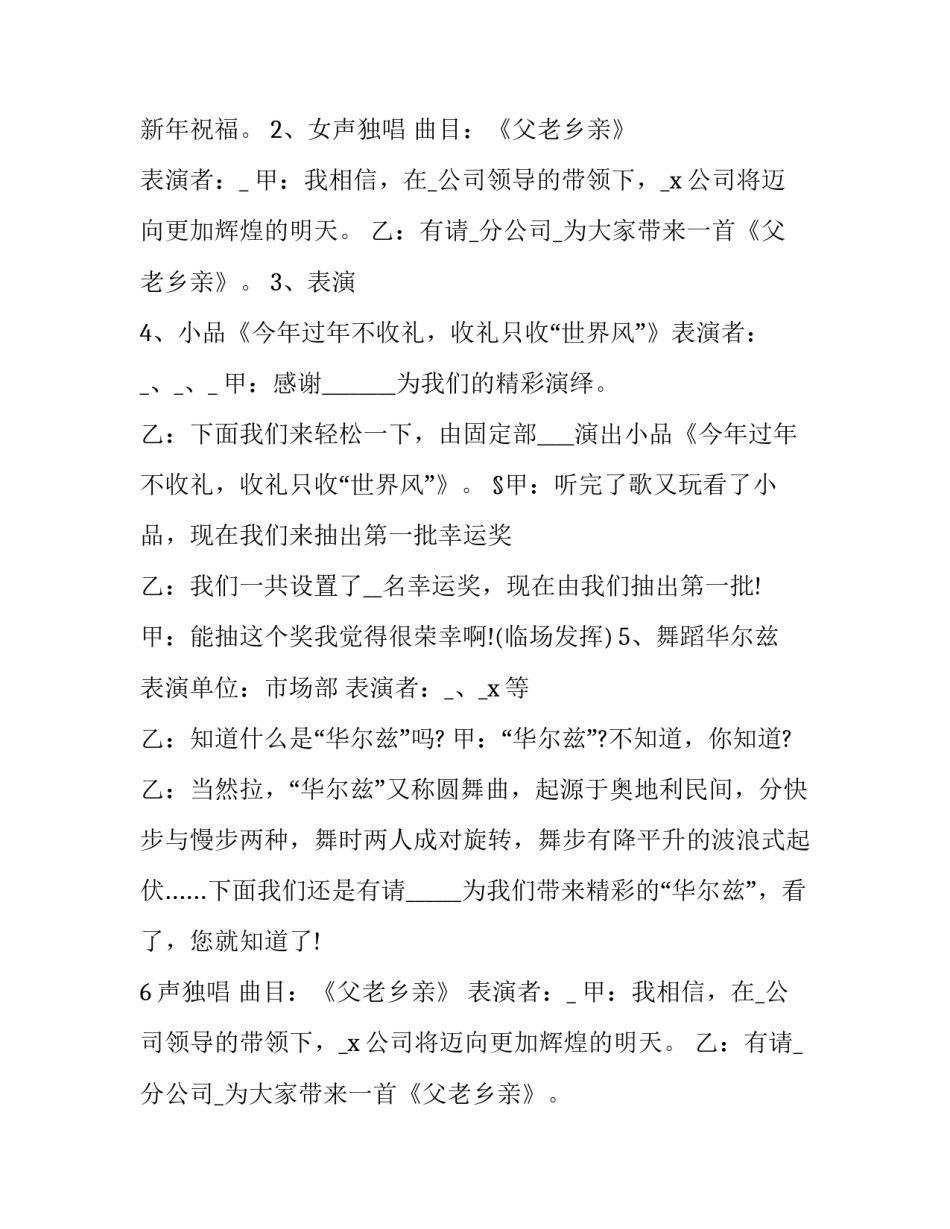 新年祝福。 2、女声独唱 曲目：《父老乡亲》

表演者：_ 甲：我相信，在_公司领导的带领下，_x 公司将迈向更加辉煌的明天。 乙：有请_分公司_为大家带来一首《父老乡亲》。 3、表演

4、小品《今年过年不收礼，收礼只收“世界风”》表演者：_、_、_ 甲：感谢______为我们的精彩演绎。

乙：下面我们来轻松一下，由固定部___演出小品《今年过年不收礼，收礼只收“世界风”》。 §甲：听完了歌又玩看了小品，现在我们来抽出第一批幸运奖

乙：我们一共设置了__名幸运奖，现在由我们抽出第一批!

甲：能抽这个奖我觉得很荣幸啊!(临场发挥) 5、舞蹈华尔兹

表演单位：市场部 表演者：_、_x 等

乙：知道什么是“华尔兹”吗? 甲：“华尔兹”?不知道，你知道?

乙：当然拉，“华尔兹”又称圆舞曲，起源于奥地利民间，分快步与慢步两种，舞时两人成对旋转，舞步有降平升的波浪式起伏......下面我们还是有请_____为我们带来精彩的“华尔兹”，看了，您就知道了!

6 声独唱 曲目：《父老乡亲》 表演者：_ 甲：我相信，在_公司领导的带领下，_x 公司将迈向更加辉煌的明天。 乙：有请_分公司_为大家带来一首《父老乡亲》。